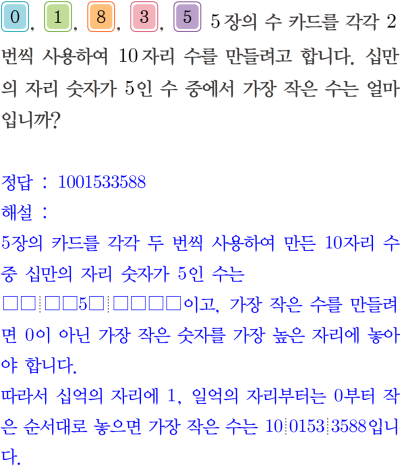 0, 1, 8, 3, 5 5장의 수 카드를 각각 2번씩 사용하여 10자리 수를 만들려고 합니다. 십만의 자리 숫자가 5인 수 중에서 가장 작은 수는 얼마입니까?

정답 : 1001533588
해설 :
5장의 카드를 각각 두 번씩 사용하여 만든 10자리 수 중 십만의 자리 숫자가 5인 수는
□□□□5□□□□□이고, 가장 작은 수를 만들려면 0이 아닌 가장 작은 숫자를 가장 높은 자리에 놓아야 합니다.
따라서 십억의 자리에 1, 일억의 자리부터는 0부터 작은 순서대로 놓으면 가장 작은 수는 1001533588입니다.